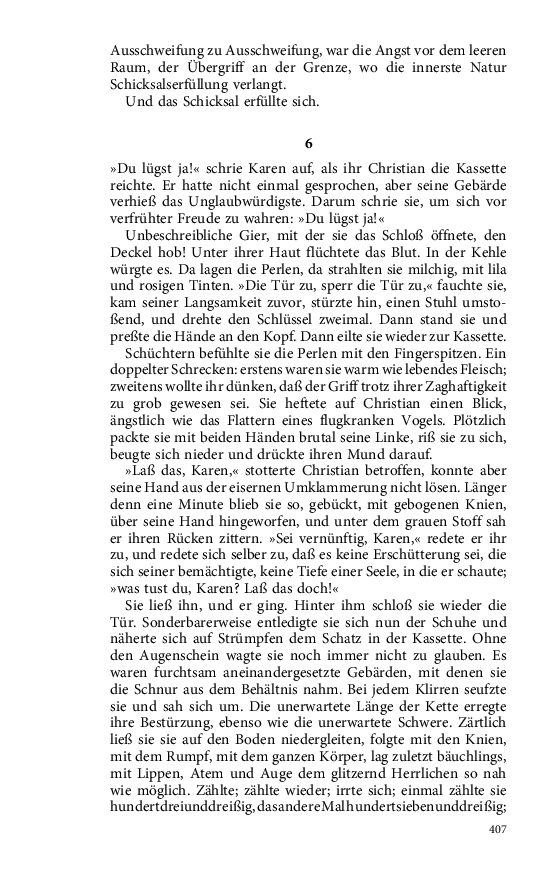 Ausschweifung zu Ausschweifung, war die Angst vor dem leeren Raum, der Übergriff an der Grenze, wo die innerste Natur Schicksalserfüllung verlangt.
Und das Schicksal erfüllte sich.

6

»Du lügst ja!« schrie Karen auf, als ihr Christian die Kassette reichte. Er hatte nicht einmal gesprochen, aber seine Gebärde verhieß das Unglaubwürdigste. Darum schrie sie, um sich vor verfrühter Freude zu wahren: »Du lügst ja!«
Unbeschreibliche Gier, mit der sie das Schloß öffnete, den Deckel hob! Unter ihrer Haut flüchtete das Blut. In der Kehle würgte es. Da lagen die Perlen, da strahlten sie milchig, mit lila und rosigen Tinten. »Die Tür zu, sperr die Tür zu,« fauchte sie, kam seiner Langsamkeit zuvor, stürzte hin, einen Stuhl umstoßend, und drehte den Schlüssel zweimal. Dann stand sie und preßte die Hände an den Kopf. Dann eilte sie wieder zur Kassette.
Schüchtern befühlte sie die Perlen mit den Fingerspitzen. Ein doppelter Schrecken: erstens waren sie warm wie lebendes Fleisch; zweitens wollte ihr dünken, daß der Griff trotz ihrer Zaghaftigkeit zu grob gewesen sei. Sie heftete auf Christian einen Blick, ängstlich wie das Flattern eines flugkranken Vogels. Plötzlich packte sie mit beiden Händen brutal seine Linke, riß sie zu sich, beugte sich nieder und drückte ihren Mund darauf.
»Laß das, Karen,« stotterte Christian betroffen, konnte aber seine Hand aus der eisernen Umklammerung nicht lösen. Länger denn eine Minute blieb sie so, gebückt, mit gebogenen Knien, über seine Hand hingeworfen, und unter dem grauen Stoff sah er ihren Rücken zittern. »Sei vernünftig, Karen,« redete er ihr zu, und redete sich selber zu, daß es keine Erschütterung sei, die sich seiner bemächtigte, keine Tiefe einer Seele, in die er schaute; »was tust du, Karen? Laß das doch!«
Sie ließ ihn, und er ging. Hinter ihm schloß sie wieder die Tür. Sonderbarerweise entledigte sie sich nun der Schuhe und näherte sich auf Strümpfen dem Schatz in der Kassette. Ohne den Augenschein wagte sie noch immer nicht zu glauben. Es waren furchtsam aneinandergesetzte Gebärden, mit denen sie die Schnur aus dem Behältnis nahm. Bei jedem Klirren seufzte sie und sah sich um. Die unerwartete Länge der Kette erregte ihre Bestürzung, ebenso wie die unerwartete Schwere. Zärtlich ließ sie sie auf den Boden niedergleiten, folgte mit den Knien, mit dem Rumpf, mit dem ganzen Körper, lag zuletzt bäuchlings, mit Lippen, Atem und Auge dem glitzernd Herrlichen so nah wie möglich. Zählte; zählte wieder; irrte sich; einmal zählte sie hundertdreiunddreißig, das andere Mal hundertsiebenunddreißig;

407